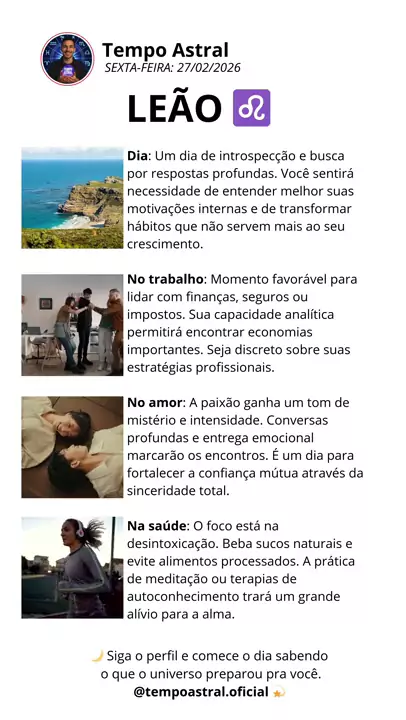 Tempo Astral
SEXTA-FEIRA: 27/02/2026

LEÃO ♌

Dia: Um dia de introspecção e busca por respostas profundas. Você sentirá necessidade de entender melhor suas motivações internas e de transformar hábitos que não servem mais ao seu crescimento.

No trabalho: Momento favorável para lidar com finanças, seguros ou impostos. Sua capacidade analítica permitirá encontrar economias importantes. Seja discreto sobre suas estratégias profissionais.

No amor: A paixão ganha um tom de mistério e intensidade. Conversas profundas e entrega emocional marcarão os encontros. É um dia para fortalecer a confiança mútua através da sinceridade total.

Na saúde: O foco está na desintoxicação. Beba sucos naturais e evite alimentos processados. A prática de meditação ou terapias de autoconhecimento trará um grande alívio para a alma.

🌙 Siga o perfil e comece o dia sabendo o que o universo preparou pra você.
@tempoastral.oficial 💫